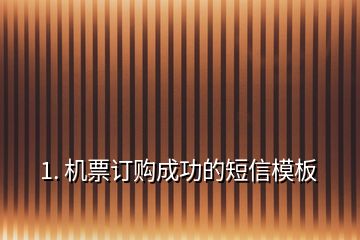 1. 机票订购成功的短信模板